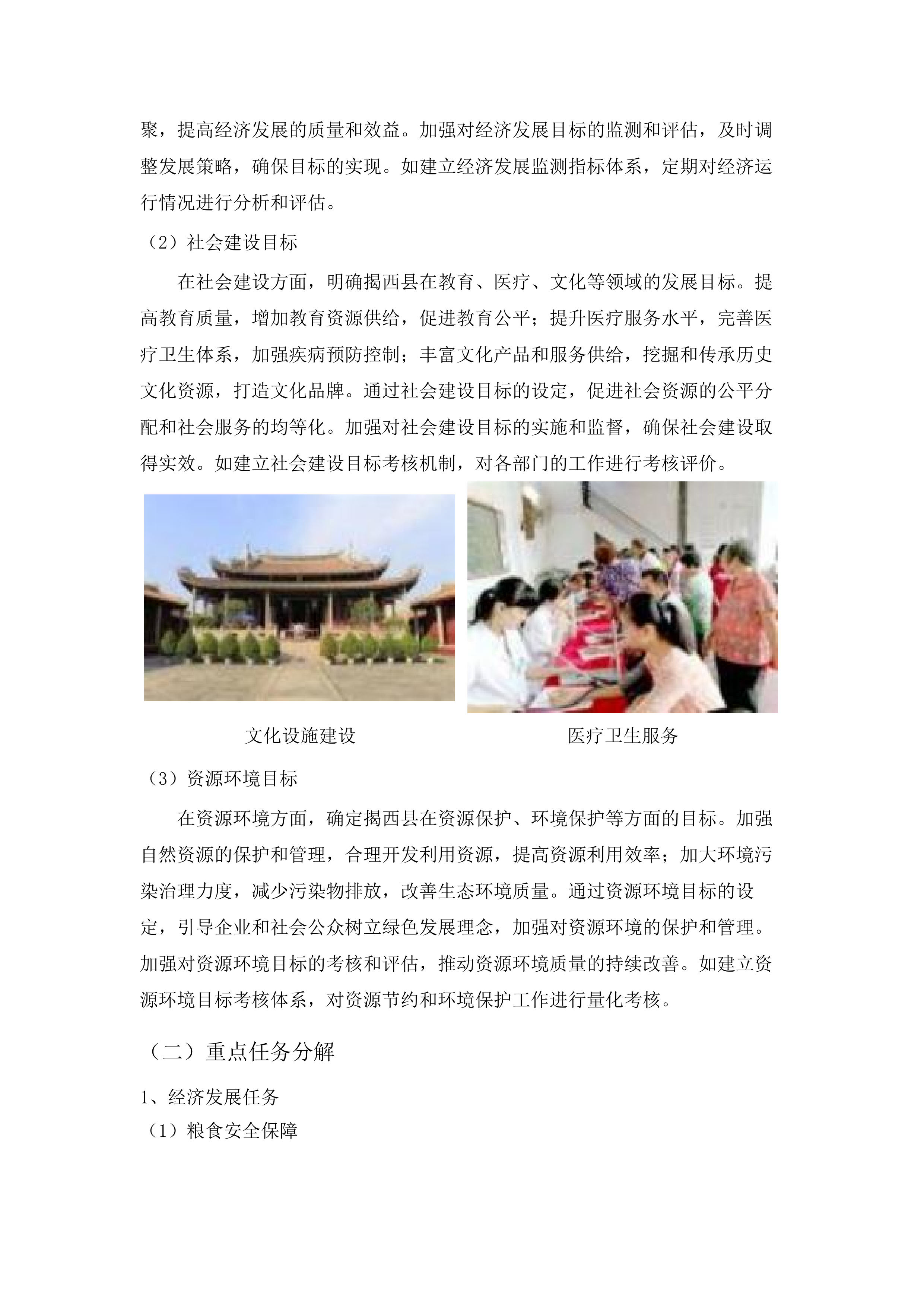 聚，提高经济发展的质量和效益。加强对经济发展目标的监测和评估，及时调整发展策略，确保目标的实现。如建立经济发展监测指标体系，定期对经济运行情况进行分析和评估。

（2）社会建设目标

在社会建设方面，明确揭西县在教育、医疗、文化等领域的发展目标。提高教育质量，增加教育资源供给，促进教育公平；提升医疗服务水平，完善医疗卫生体系，加强疾病预防控制；丰富文化产品和服务供给，挖掘和传承历史文化资源，打造文化品牌。通过社会建设目标的设定，促进社会资源的公平分配和社会服务的均等化。加强对社会建设目标的实施和监督，确保社会建设取得实效。如建立社会建设目标考核机制，对各部门的工作进行考核评价。

文化设施建设

医疗卫生服务

（3）资源环境目标

在资源环境方面，确定揭西县在资源保护、环境保护等方面的目标。加强自然资源的保护和管理，合理开发利用资源，提高资源利用效率；加大环境污染治理力度，减少污染物排放，改善生态环境质量。通过资源环境目标的设定，引导企业和社会公众树立绿色发展理念，加强对资源环境的保护和管理。加强对资源环境目标的考核和评估，推动资源环境质量的持续改善。如建立资源环境目标考核体系，对资源节约和环境保护工作进行量化考核。

（二）重点任务分解

1、经济发展任务

（1）粮食安全保障